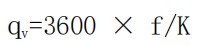 $q_v=3600 \times f/K$